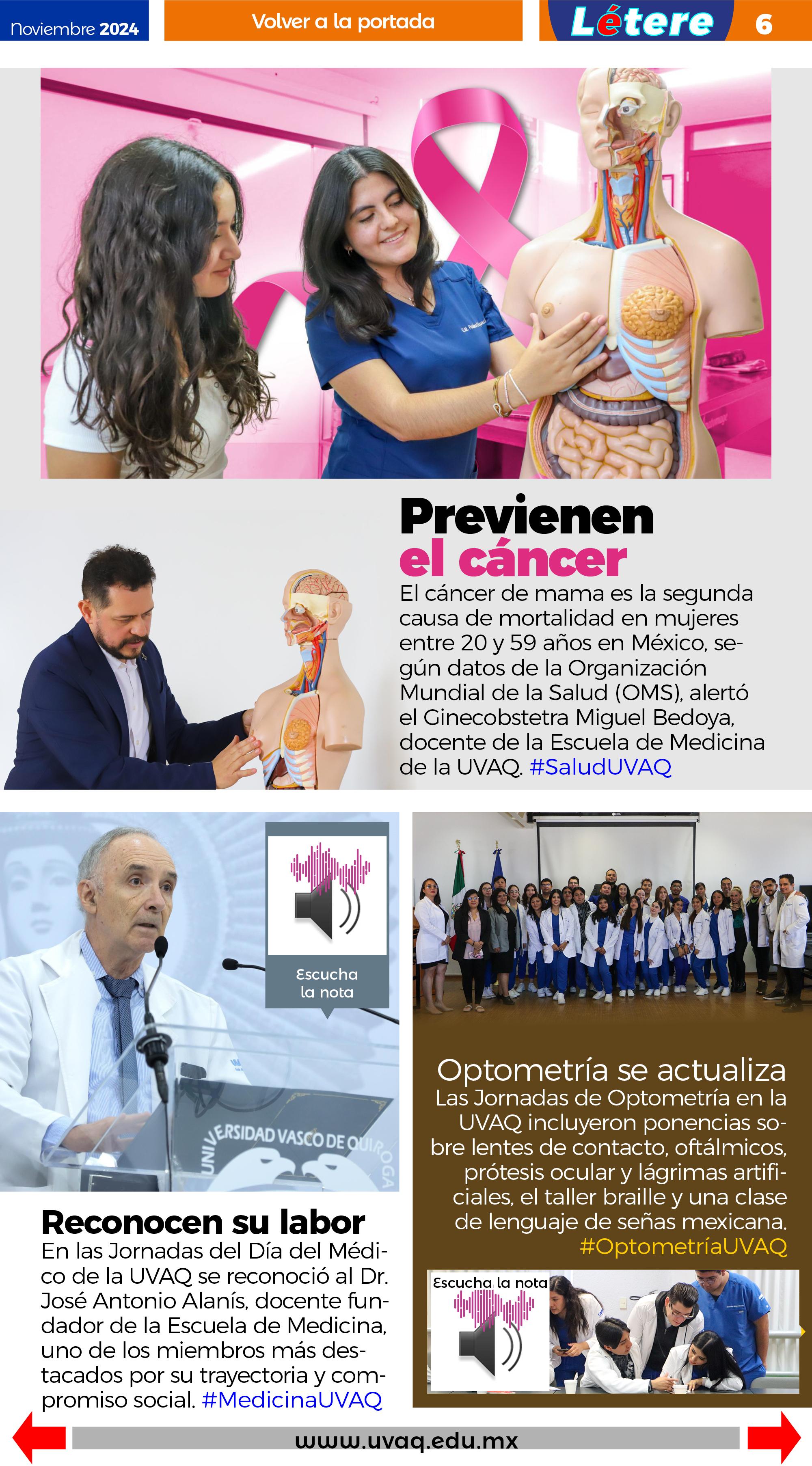 Noviembre 2024

Volver a la portada

Létere 6

Previenen el cáncer

El cáncer de mama es la segunda causa de mortalidad en mujeres entre 20 y 59 años en México, según datos de la Organización Mundial de la Salud (OMS), alertó el Ginecobstetra Miguel Bedoya, docente de la Escuela de Medicina de la UVAQ. #SaludUVAQ

Escucha la nota

UNIVERSIDAD VASCO DE QUIROGA

Reconocen su labor

En las Jornadas del Día del Médico de la UVAQ se reconoció al Dr. José Antonio Alanís, docente fundador de la Escuela de Medicina, uno de los miembros más destacados por su trayectoria y compromiso social. #MedicinaUVAQ

Optometría se actualiza

Las Jornadas de Optometría en la UVAQ incluyeron ponencias sobre lentes de contacto, oftálmicos, prótesis ocular y lágrimas artificiales, el taller braille y una clase de lenguaje de señas mexicana. #OptometríaUVAQ

Escucha la nota

www.uvaq.edu.mx